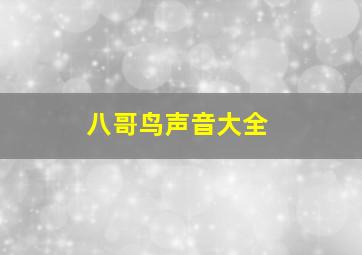 八哥鸟声音大全